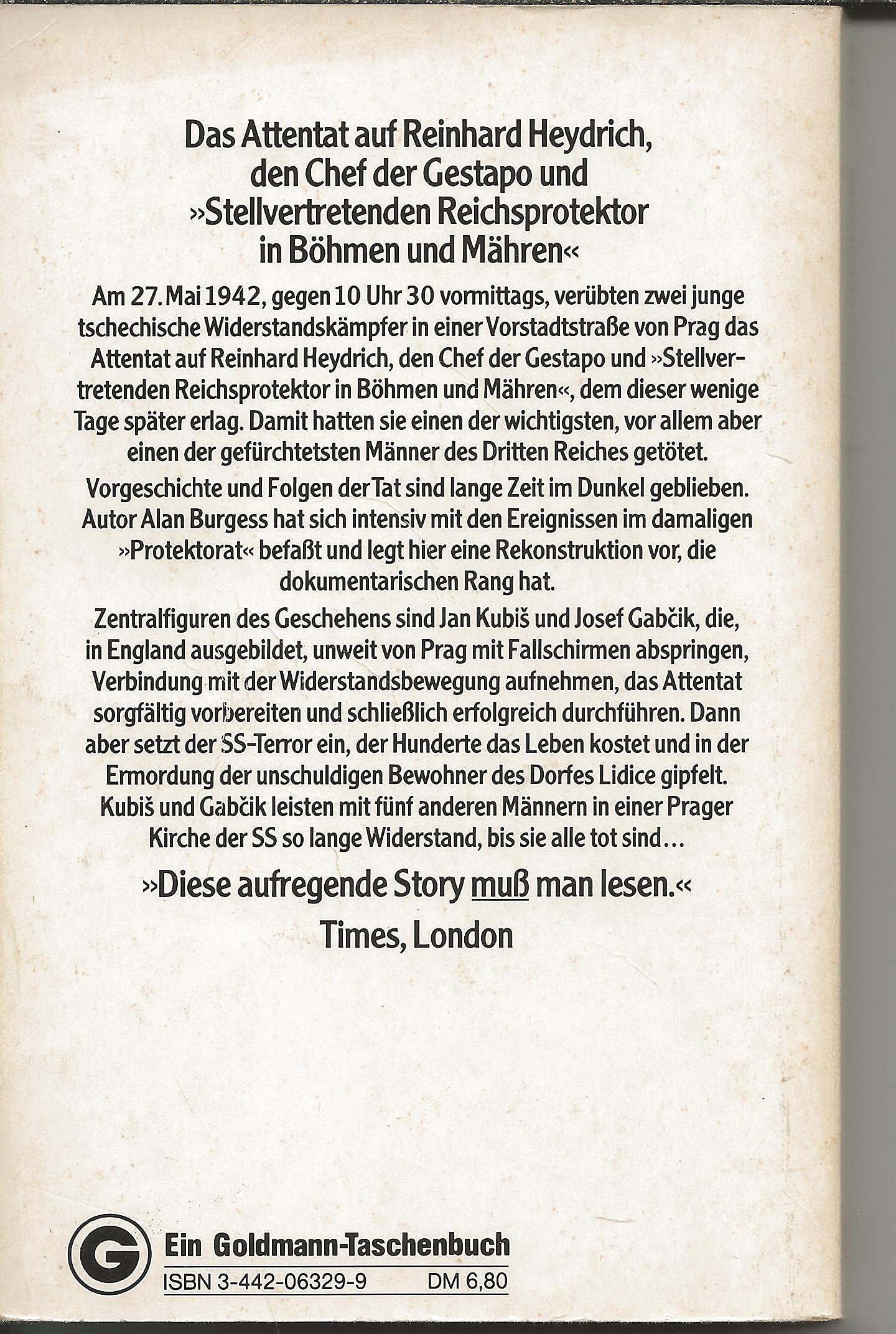 Das Attentat auf Reinhard Heydrich, den Chef der Gestapo und »Stellvertretenden Reichsprotektor in Böhmen und Mähren«

Am 27. Mai 1942, gegen 10 Uhr 30 vormittags, verübten zwei junge tschechische Widerstandskämpfer in einer Vorstadtstraße von Prag das Attentat auf Reinhard Heydrich, den Chef der Gestapo und »Stellvertretenden Reichsprotektor in Böhmen und Mähren«, dem dieser wenige Tage später erlag. Damit hatten sie einen der wichtigsten, vor allem aber einen der gefürchtetsten Männer des Dritten Reiches getötet.

Vorgeschichte und Folgen der Tat sind lange Zeit im Dunkel geblieben. Autor Alan Burgess hat sich intensiv mit den Ereignissen im damaligen »Protektorat« befaßt und legt hier eine Rekonstruktion vor, die dokumentarischen Rang hat.

Zentralfiguren des Geschehens sind Jan Kubiš und Josef Gabčik, die, in England ausgebildet, unweit von Prag mit Fallschirmen abspringen, Verbindung mit der Widerstandsbewegung aufnehmen, das Attentat sorgfältig vorbereiten und schließlich erfolgreich durchführen. Dann aber setzt der SS-Terror ein, der Hunderte das Leben kostet und in der Ermordung der unschuldigen Bewohner des Dorfes Lidice gipfelt. Kubiš und Gabčik leisten mit fünf anderen Männern in einer Prager Kirche der SS so lange Widerstand, bis sie alle tot sind...

»Diese aufregende Story muß man lesen.«
Times, London

G
Ein Goldmann-Taschenbuch
ISBN 3-442-06329-9 DM 6,80